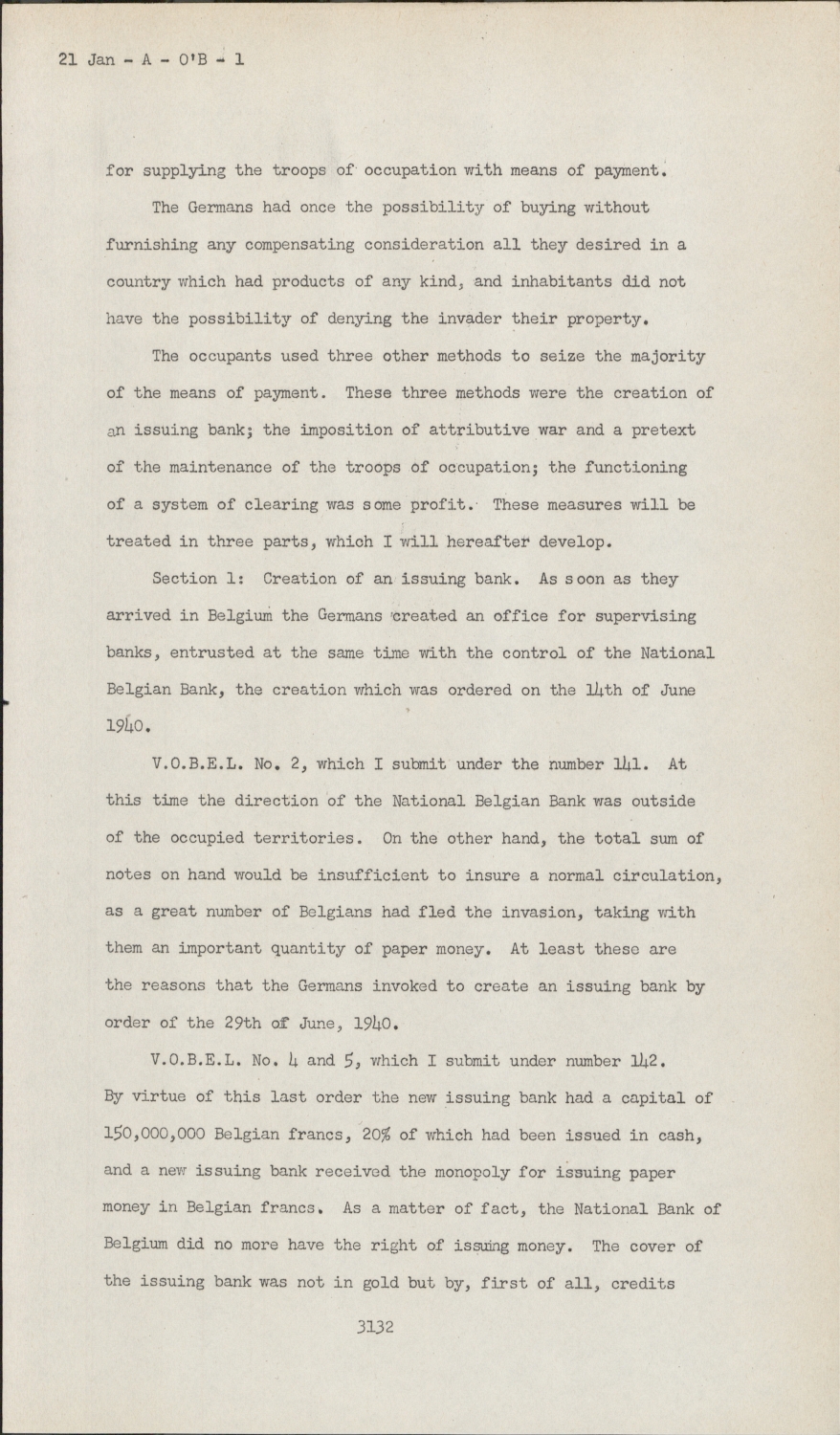 21 Jan - A - O'B - 1

for supplying the troops of occupation with means of payment.

The Germans had once the possibility of buying without furnishing any compensating consideration all they desired in a country which had products of any kind, and inhabitants did not have the possibility of denying the invader their property.

The occupants used three other methods to seize the majority of the means of payment. These three methods were the creation of an issuing bank; the imposition of attributive war and a pretext of the maintenance of the troops of occupation; the functioning of a system of clearing was some profit. These measures will be treated in three parts, which I will hereafter develop.

Section 1: Creation of an issuing bank. As soon as they arrived in Belgium the Germans created an office for supervising banks, entrusted at the same time with the control of the National Belgian Bank, the creation which was ordered on the 14th of June 1940.

V.O.B.E.L. No. 2, which I submit under the number 141. At this time the direction of the National Belgian Bank was outside of the occupied territories. On the other hand, the total sum of notes on hand would be insufficient to insure a normal circulation, as a great number of Belgians had fled the invasion, taking with them an important quantity of paper money. At least these are the reasons that the Germans invoked to create an issuing bank by order of the 29th of June, 1940.

V.O.B.E.L. No. 4 and 5, which I submit under number 142. By virtue of this last order the new issuing bank had a capital of 150,000,000 Belgian francs, 20% of which had been issued in cash, and a new issuing bank received the monopoly for issuing paper money in Belgian francs. As a matter of fact, the National Bank of Belgium did no more have the right of issuing money. The cover of the issuing bank was not in gold but by, first of all, credits

3132